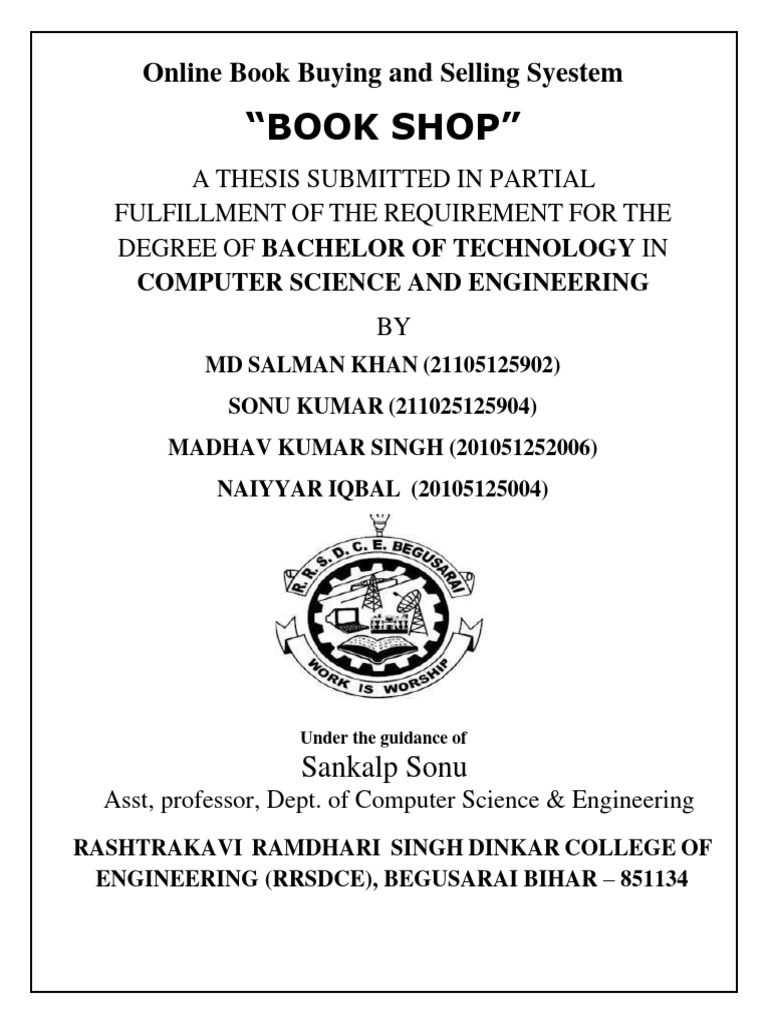 Online Book Buying and Selling Syestem

“BOOK SHOP”

A THESIS SUBMITTED IN PARTIAL FULFILLMENT OF THE REQUIREMENT FOR THE DEGREE OF BACHELOR OF TECHNOLOGY IN COMPUTER SCIENCE AND ENGINEERING

BY

MD SALMAN KHAN (21105125902)

SONU KUMAR (211025125904)

MADHAV KUMAR SINGH (201051252006)

NAIYYAR IQBAL (20105125004)

R. R. S. D. C. E. BEGUSARAI

WORK IS WORSHIP

Under the guidance of

Sankalp Sonu

Asst, professor, Dept. of Computer Science & Engineering

RASHTRAKAVI RAMDHARI SINGH DINKAR COLLEGE OF ENGINEERING (RRSDCE), BEGUSARAI BIHAR – 851134